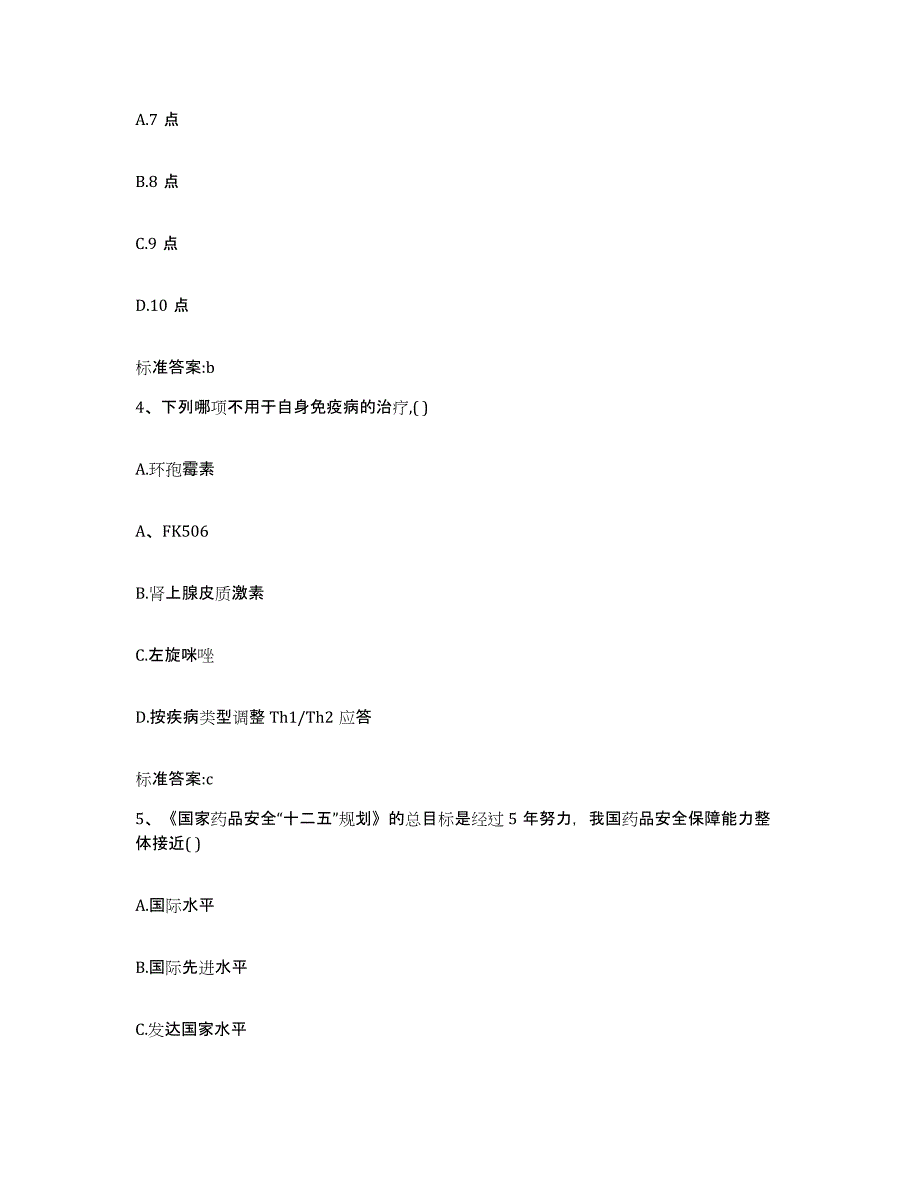 A.7 点

B.8 点

C.9 点

D.10 点

标准答案:b

4、下列哪项不用于自身免疫病的治疗,( )

A.环孢霉素

A、FK506

B.肾上腺皮质激素

C.左旋咪唑

D.按疾病类型调整 Th1/Th2 应答

标准答案:c

5、《国家药品安全“十二五”规划》的总目标是经过 5 年努力，我国药品安全保障能力整体接近( )

A.国际水平

B.国际先进水平

C.发达国家水平